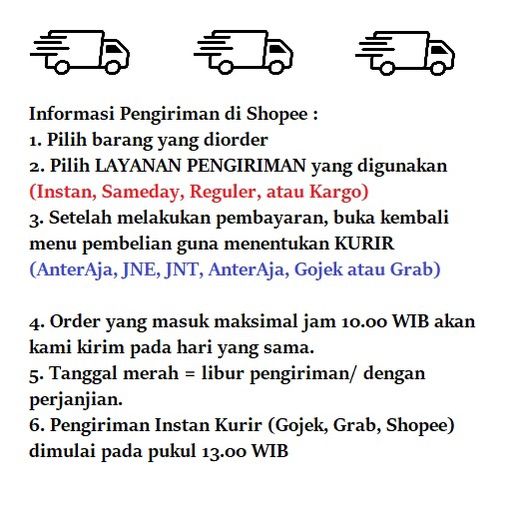 Informasi Pengiriman di Shopee :
1. Pilih barang yang diorder
2. Pilih LAYANAN PENGIRIMAN yang digunakan (Instan, Sameday, Reguler, atau Kargo)
3. Setelah melakukan pembayaran, buka kembali menu pembelian guna menentukan KURIR (AnterAja, JNE, JNT, AnterAja, Gojek atau Grab)

4. Order yang masuk maksimal jam 10.00 WIB akan kami kirim pada hari yang sama.
5. Tanggal merah = libur pengiriman/ dengan perjanjian.
6. Pengiriman Instan Kurir (Gojek, Grab, Shopee) dimulai pada pukul 13.00 WIB